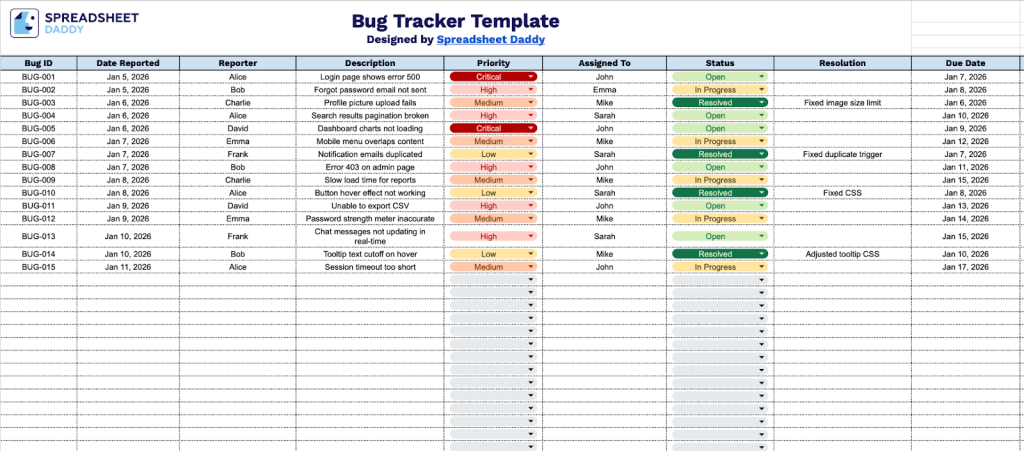 SPREADSHEET DADDY

Bug Tracker Template
Designed by Spreadsheet Daddy

| Bug ID | Date Reported | Reporter | Description | Priority | Assigned To | Status | Resolution | Due Date |
|---|---|---|---|---|---|---|---|---|
| BUG-001 | Jan 5, 2026 | Alice | Login page shows error 500 | Critical | John | Open | | Jan 7, 2026 |
| BUG-002 | Jan 5, 2026 | Bob | Forgot password email not sent | High | Emma | In Progress | | Jan 8, 2026 |
| BUG-003 | Jan 6, 2026 | Charlie | Profile picture upload fails | Medium | Mike | Resolved | Fixed image size limit | Jan 6, 2026 |
| BUG-004 | Jan 6, 2026 | Alice | Search results pagination broken | High | Sarah | Open | | Jan 10, 2026 |
| BUG-005 | Jan 6, 2026 | David | Dashboard charts not loading | Critical | John | Open | | Jan 9, 2026 |
| BUG-006 | Jan 7, 2026 | Emma | Mobile menu overlaps content | Medium | Mike | In Progress | | Jan 12, 2026 |
| BUG-007 | Jan 7, 2026 | Frank | Notification emails duplicated | Low | Sarah | Resolved | Fixed duplicate trigger | Jan 7, 2026 |
| BUG-008 | Jan 7, 2026 | Bob | Error 403 on admin page | High | John | Open | | Jan 11, 2026 |
| BUG-009 | Jan 8, 2026 | Charlie | Slow load time for reports | Medium | Mike | In Progress | | Jan 15, 2026 |
| BUG-010 | Jan 8, 2026 | Alice | Button hover effect not working | Low | Sarah | Resolved | Fixed CSS | Jan 8, 2026 |
| BUG-011 | Jan 9, 2026 | David | Unable to export CSV | High | John | Open | | Jan 13, 2026 |
| BUG-012 | Jan 9, 2026 | Emma | Password strength meter inaccurate | Medium | Mike | In Progress | | Jan 14, 2026 |
| BUG-013 | Jan 10, 2026 | Frank | Chat messages not updating in real-time | High | Sarah | Open | | Jan 15, 2026 |
| BUG-014 | Jan 10, 2026 | Bob | Tooltip text cutoff on hover | Low | Mike | Resolved | Adjusted tooltip CSS | Jan 10, 2026 |
| BUG-015 | Jan 11, 2026 | Alice | Session timeout too short | Medium | John | In Progress | | Jan 17, 2026 |